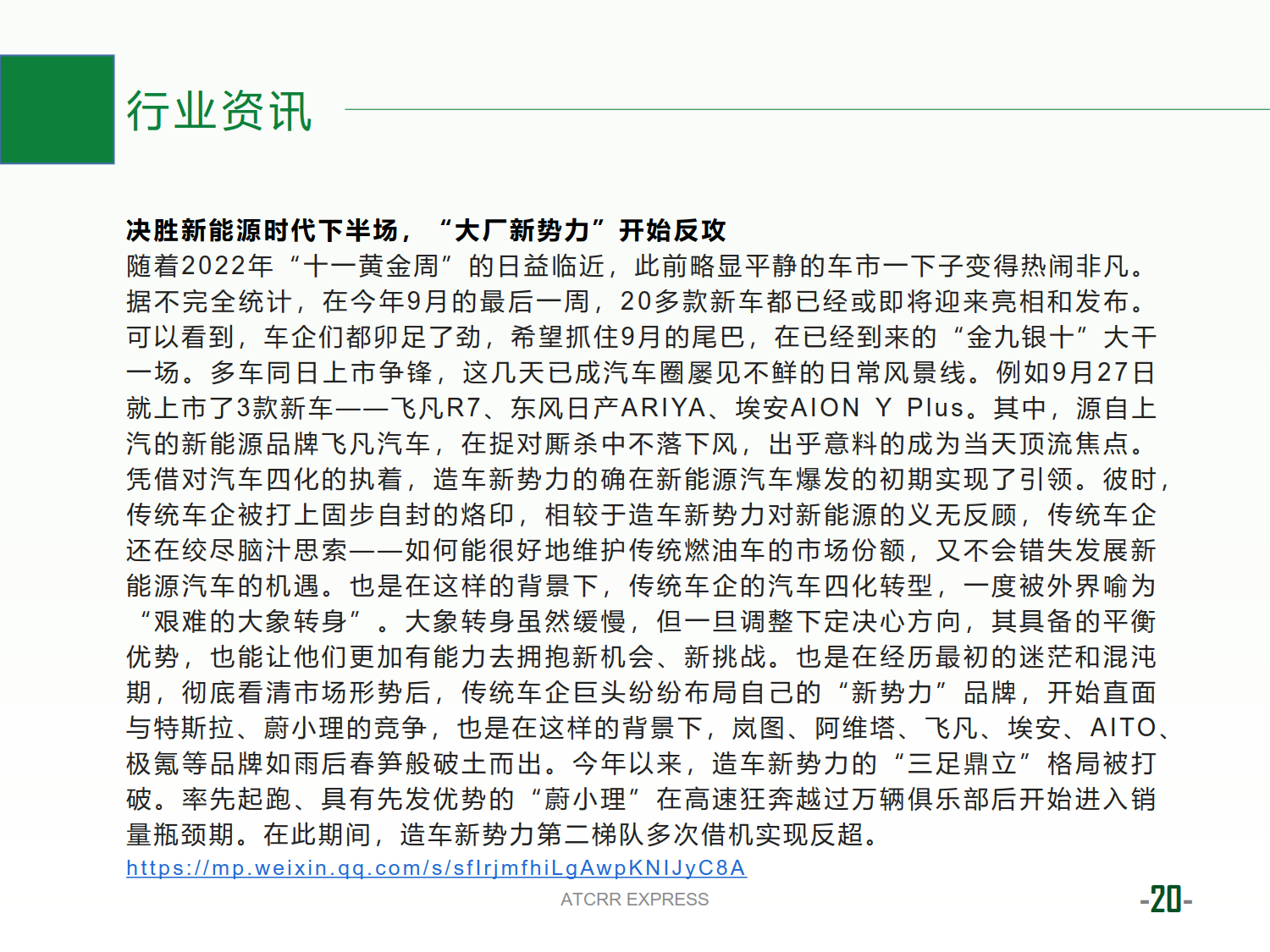 行业资讯

决胜新能源时代下半场，“大厂新势力”开始反攻
随着2022年“十一黄金周”的日益临近，此前略显平静的车市一下子变得热闹非凡。据不完全统计，在今年9月的最后一周，20多款新车都已经或即将迎来亮相和发布。可以看到，车企们都卯足了劲，希望抓住9月的尾巴，在已经到来的“金九银十”大干一场。多车同日上市争锋，这几天已成汽车圈屡见不鲜的日常风景线。例如9月27日就上市了3款新车——飞凡R7、东风日产ARIYA、埃安AION Y Plus。其中，源自上汽的新能源品牌飞凡汽车，在捉对厮杀中不落下风，出乎意料的成为当天顶流焦点。凭借对汽车四化的执着，造车新势力的确在新能源汽车爆发的初期实现了引领。彼时，传统车企被打上固步自封的烙印，相较于造车新势力对新能源的义无反顾，传统车企还在绞尽脑汁思索——如何能很好地维护传统燃油车的市场份额，又不会错失发展新能源汽车的机遇。也是在这样的背景下，传统车企的汽车四化转型，一度被外界喻为“艰难的大象转身”。大象转身虽然缓慢，但一旦调整下定决心方向，其具备的平衡优势，也能让他们更加有能力去拥抱新机会、新挑战。也是在经历最初的迷茫和混沌期，彻底看清市场形势后，传统车企巨头纷纷布局自己的“新势力”品牌，开始直面与特斯拉、蔚小理的竞争，也是在这样的背景下，岚图、阿维塔、飞凡、埃安、AITO、极氪等品牌如雨后春笋般破土而出。今年以来，造车新势力的“三足鼎立”格局被打破。率先起跑、具有先发优势的“蔚小理”在高速狂奔越过万辆俱乐部后开始进入销量瓶颈期。在此期间，造车新势力第二梯队多次借机实现反超。
https://mp.weixin.qq.com/s/sflrjmfhiLgAwpKNIJyC8A

ATCRR EXPRESS

-20-